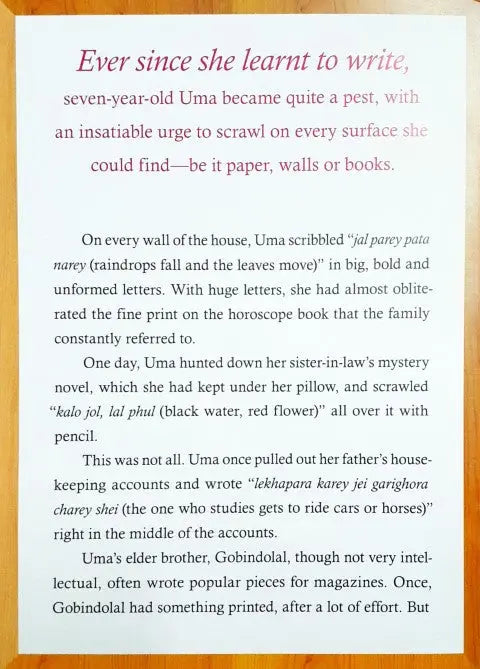 Ever since she learnt to write, seven-year-old Uma became quite a pest, with an insatiable urge to scrawl on every surface she could find—be it paper, walls or books.

On every wall of the house, Uma scribbled "jal parey pata narey (raindrops fall and the leaves move)" in big, bold and unformed letters. With huge letters, she had almost obliterated the fine print on the horoscope book that the family constantly referred to.

One day, Uma hunted down her sister-in-law's mystery novel, which she had kept under her pillow, and scrawled "kalo jol, lal phul (black water, red flower)" all over it with pencil.

This was not all. Uma once pulled out her father's housekeeping accounts and wrote "lekhapara karey jei garighora charey shei (the one who studies gets to ride cars or horses)" right in the middle of the accounts.

Uma's elder brother, Gobindolal, though not very intellectual, often wrote popular pieces for magazines. Once, Gobindolal had something printed, after a lot of effort. But